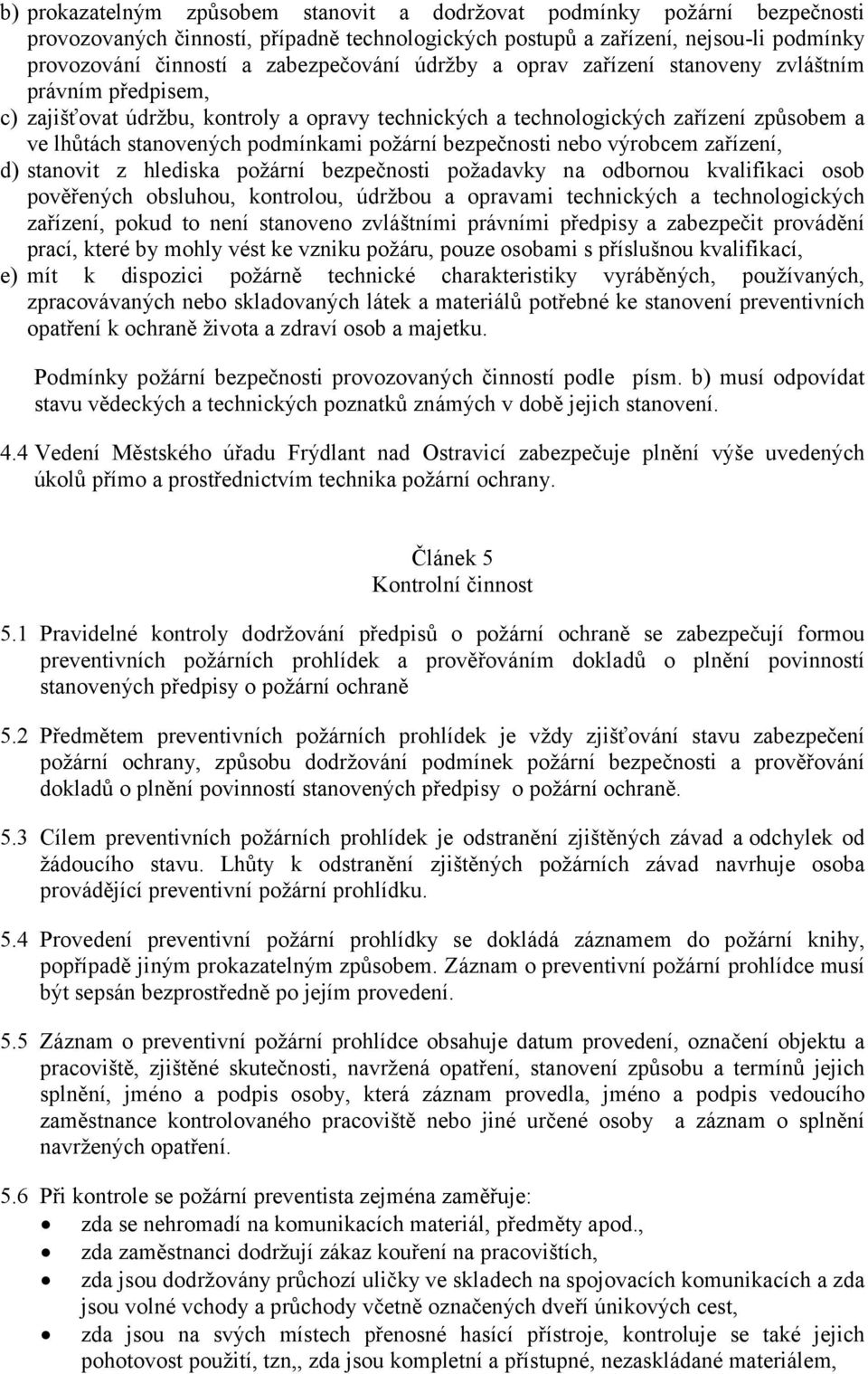 b) prokazatelným způsobem stanovit a dodržovat podmínky požární bezpečnosti provozovaných činností, případně technologických postupů a zařízení, nejsou-li podmínky provozování činností a zabezpečování údržby a oprav zařízení stanoveny zvláštním právním předpisem,

c) zajišťovat údržbu, kontroly a opravy technických a technologických zařízení způsobem a ve lhůtách stanovených podmínkami požární bezpečnosti nebo výrobcem zařízení,

d) stanovit z hlediska požární bezpečnosti požadavky na odbornou kvalifikaci osob pověřených obsluhou, kontrolou, údržbou a opravami technických a technologických zařízení, pokud to není stanoveno zvláštními právními předpisy a zabezpečit provádění prací, které by mohly vést ke vzniku požáru, pouze osobami s příslušnou kvalifikací,

e) mít k dispozici požárně technické charakteristiky vyráběných, používaných, zpracovávaných nebo skladovaných látek a materiálů potřebné ke stanovení preventivních opatření k ochraně života a zdraví osob a majetku.

Podmínky požární bezpečnosti provozovaných činností podle písm. b) musí odpovídat stavu vědeckých a technických poznatků známých v době jejich stanovení.

4.4 Vedení Městského úřadu Frýdlant nad Ostravicí zabezpečuje plnění výše uvedených úkolů přímo a prostřednictvím technika požární ochrany.

Článek 5
Kontrolní činnost

5.1 Pravidelné kontroly dodržování předpisů o požární ochraně se zabezpečují formou preventivních požárních prohlídek a prověřováním dokladů o plnění povinností stanovených předpisy o požární ochraně

5.2 Předmětem preventivních požárních prohlídek je vždy zjišťování stavu zabezpečení požární ochrany, způsobu dodržování podmínek požární bezpečnosti a prověřování dokladů o plnění povinností stanovených předpisy o požární ochraně.

5.3 Cílem preventivních požárních prohlídek je odstranění zjištěných závad a odchylek od žádoucího stavu. Lhůty k odstranění zjištěných požárních závad navrhuje osoba provádějící preventivní požární prohlídku.

5.4 Provedení preventivní požární prohlídky se dokládá záznamem do požární knihy, popřípadě jiným prokazatelným způsobem. Záznam o preventivní požární prohlídce musí být sepsán bezprostředně po jejím provedení.

5.5 Záznam o preventivní požární prohlídce obsahuje datum provedení, označení objektu a pracoviště, zjištěné skutečnosti, navržená opatření, stanovení způsobu a termínů jejich splnění, jméno a podpis osoby, která záznam provedla, jméno a podpis vedoucího zaměstnance kontrolovaného pracoviště nebo jiné určené osoby a záznam o splnění navržených opatření.

5.6 Při kontrole se požární preventista zejména zaměřuje:
• zda se nehromadí na komunikacích materiál, předměty apod.,
• zda zaměstnanci dodržují zákaz kouření na pracovištích,
• zda jsou dodržovány průchozí uličky ve skladech na spojovacích komunikacích a zda jsou volné vchody a průchody včetně označených dveří únikových cest,
• zda jsou na svých místech přenosné hasící přístroje, kontroluje se také jejich pohotovost použití, tzn,, zda jsou kompletní a přístupné, nezaskládané materiálem,